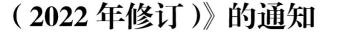 （2022 年修订）》的通知